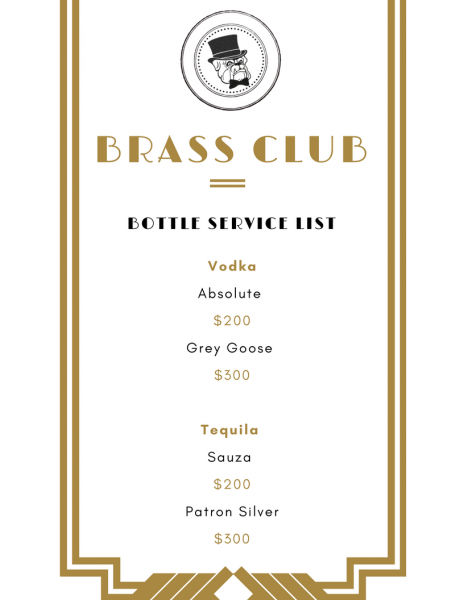 BRASS CLUB

BOTTLE SERVICE LIST

Vodka

Absolute

$200

Grey Goose

$300

Tequila

Sauza

$200

Patron Silver

$300